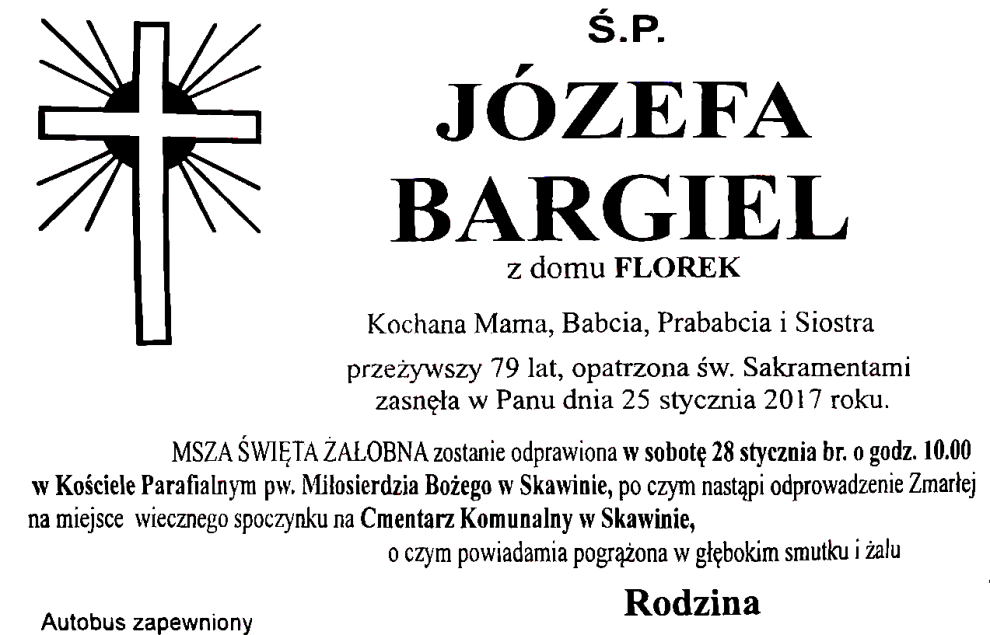 Ś.P.

JÓZEFA BARGIEL

z domu FLOREK

Kochana Mama, Babcia, Prababcia i Siostra

przeżywszy 79 lat, opatrzona św. Sakramentami zasnęła w Panu dnia 25 stycznia 2017 roku.

MSZA ŚWIĘTA ŻAŁOBNA zostanie odprawiona w sobotę 28 stycznia br. o godz. 10.00 w Kościele Parafialnym pw. Miłosierdzia Bożego w Skawinie, po czym nastąpi odprowadzenie Zmarłej na miejsce wiecznego spoczynku na Cmentarz Komunalny w Skawinie,

o czym powiadamia pogrążona w głębokim smutku i żalu

Rodzina

Autobus zapewniony